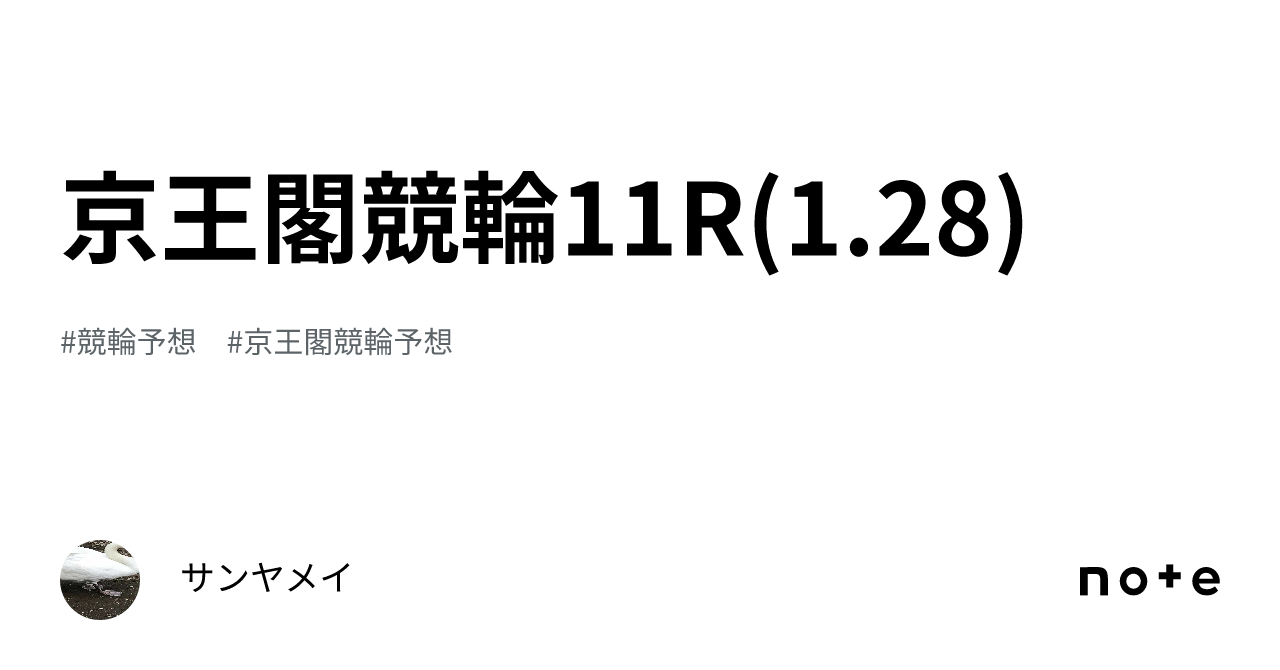 京王閣競輪11R(1.28)

#競輪予想　#京王閣競輪予想

サンヤメイ

note